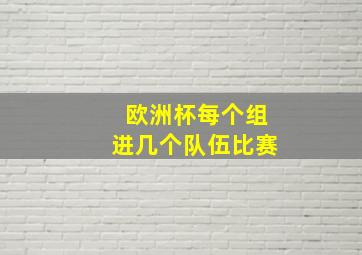 欧洲杯每个组
进几个队伍比赛